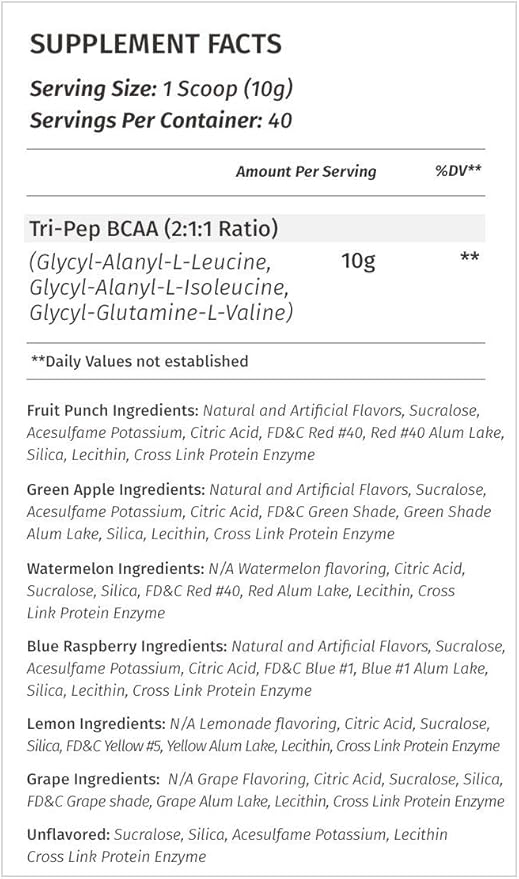 SUPPLEMENT FACTS

Serving Size: 1 Scoop (10g)
Servings Per Container: 40

| | Amount Per Serving | %DV** |
|---|---|---|
| Tri-Pep BCAA (2:1:1 Ratio) (Glycyl-Alanyl-L-Leucine, Glycyl-Alanyl-L-Isoleucine, Glycyl-Glutamine-L-Valine) | 10g | ** |

**Daily Values not established

Fruit Punch Ingredients: Natural and Artificial Flavors, Sucralose, Acesulfame Potassium, Citric Acid, FD&C Red #40, Red #40 Alum Lake, Silica, Lecithin, Cross Link Protein Enzyme

Green Apple Ingredients: Natural and Artificial Flavors, Sucralose, Acesulfame Potassium, Citric Acid, FD&C Green Shade, Green Shade Alum Lake, Silica, Lecithin, Cross Link Protein Enzyme

Watermelon Ingredients: N/A Watermelon flavoring, Citric Acid, Sucralose, Silica, FD&C Red #40, Red Alum Lake, Lecithin, Cross Link Protein Enzyme

Blue Raspberry Ingredients: Natural and Artificial Flavors, Sucralose, Acesulfame Potassium, Citric Acid, FD&C Blue #1, Blue #1 Alum Lake, Silica, Lecithin, Cross Link Protein Enzyme

Lemon Ingredients: N/A Lemonade flavoring, Citric Acid, Sucralose, Silica, FD&C Yellow #5, Yellow Alum Lake, Lecithin, Cross Link Protein Enzyme

Grape Ingredients: N/A Grape Flavoring, Citric Acid, Sucralose, Silica, FD&C Grape shade, Grape Alum Lake, Lecithin, Cross Link Protein Enzyme

Unflavored: Sucralose, Silica, Acesulfame Potassium, Lecithin Cross Link Protein Enzyme